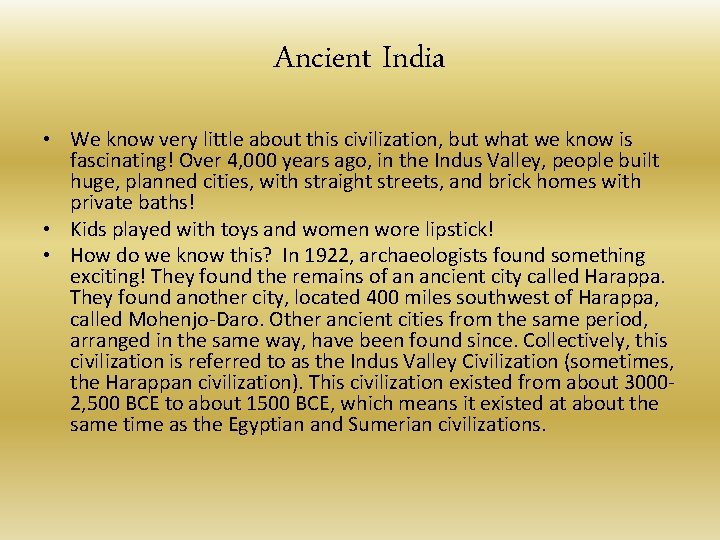 Ancient India

• We know very little about this civilization, but what we know is fascinating! Over 4,000 years ago, in the Indus Valley, people built huge, planned cities, with straight streets, and brick homes with private baths!
• Kids played with toys and women wore lipstick!
• How do we know this? In 1922, archaeologists found something exciting! They found the remains of an ancient city called Harappa. They found another city, located 400 miles southwest of Harappa, called Mohenjo-Daro. Other ancient cities from the same period, arranged in the same way, have been found since. Collectively, this civilization is referred to as the Indus Valley Civilization (sometimes, the Harappan civilization). This civilization existed from about 3000-2,500 BCE to about 1500 BCE, which means it existed at about the same time as the Egyptian and Sumerian civilizations.